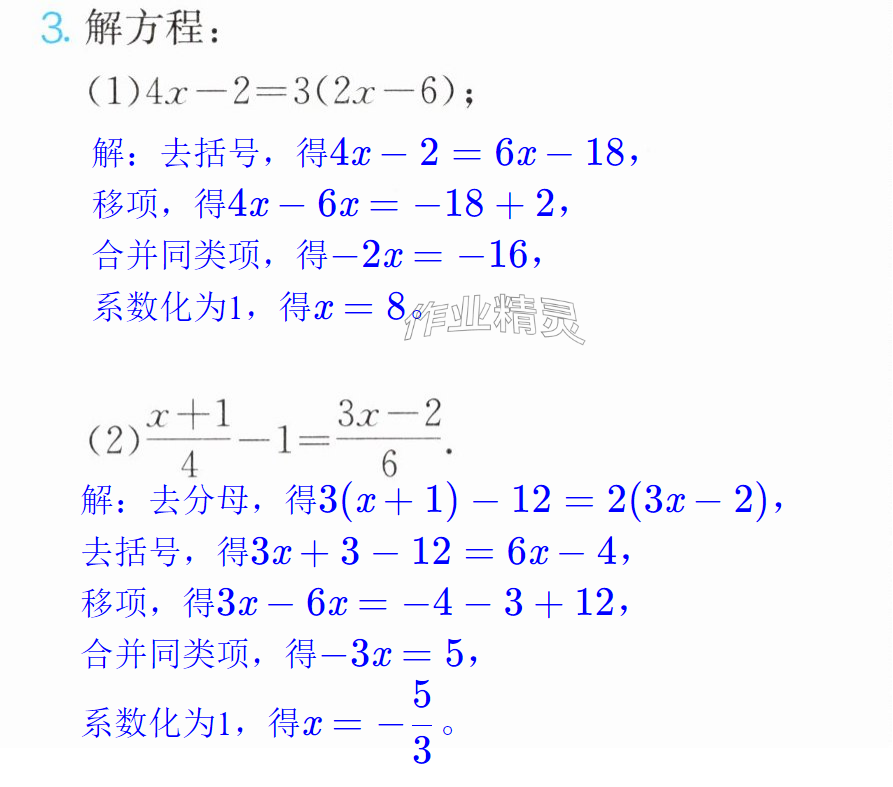 3.解方程：

(1)$4x-2=3(2x-6)$；

解：去括号，得$4x-2=6x-18$，

移项，得$4x-6x=-18+2$，

合并同类项，得$-2x=-16$，

系数化为1，得$x=8$。

(2)$\frac{x+1}{4}-1=\frac{3x-2}{6}$.

解：去分母，得$3(x+1)-12=2(3x-2)$，

去括号，得$3x+3-12=6x-4$，

移项，得$3x-6x=-4-3+12$，

合并同类项，得$-3x=5$，

系数化为1，得$x=-\frac{5}{3}$。

作业精灵